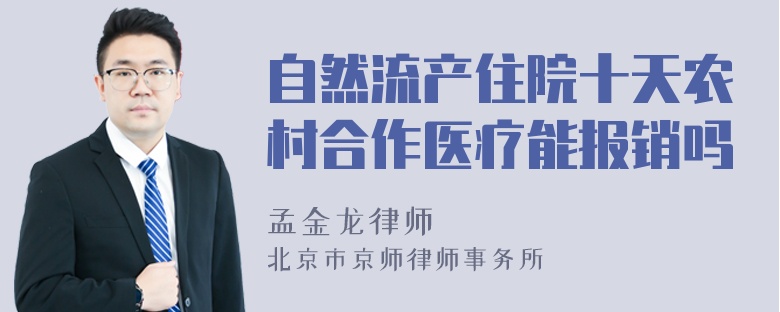 自然流产住院十天农村合作医疗能报销吗

孟金龙律师

北京市京师律师事务所